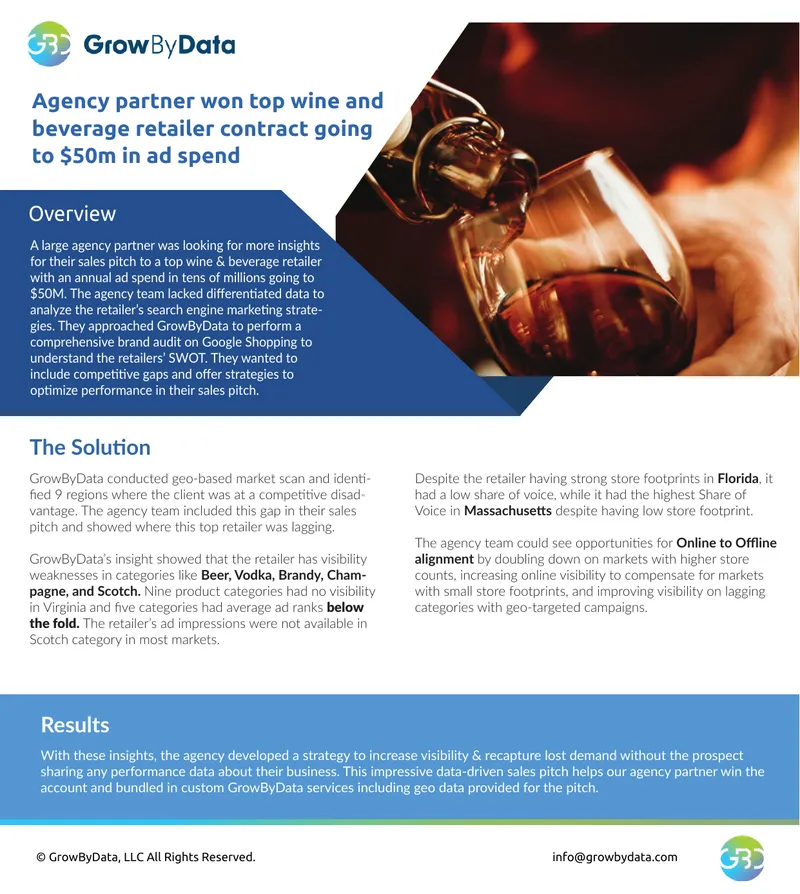 GBD GrowByData

Agency partner won top wine and beverage retailer contract going to $50m in ad spend

Overview

A large agency partner was looking for more insights for their sales pitch to a top wine & beverage retailer with an annual ad spend in tens of millions going to $50M. The agency team lacked differentiated data to analyze the retailer's search engine marketing strategies. They approached GrowByData to perform a comprehensive brand audit on Google Shopping to understand the retailers' SWOT. They wanted to include competitive gaps and offer strategies to optimize performance in their sales pitch.

The Solution

GrowByData conducted geo-based market scan and identified 9 regions where the client was at a competitive disadvantage. The agency team included this gap in their sales pitch and showed where this top retailer was lagging.

GrowByData's insight showed that the retailer has visibility weaknesses in categories like Beer, Vodka, Brandy, Champagne, and Scotch. Nine product categories had no visibility in Virginia and five categories had average ad ranks below the fold. The retailer's ad impressions were not available in Scotch category in most markets.

Despite the retailer having strong store footprints in Florida, it had a low share of voice, while it had the highest Share of Voice in Massachusetts despite having low store footprint.

The agency team could see opportunities for Online to Offline alignment by doubling down on markets with higher store counts, increasing online visibility to compensate for markets with small store footprints, and improving visibility on lagging categories with geo-targeted campaigns.

Results

With these insights, the agency developed a strategy to increase visibility & recapture lost demand without the prospect sharing any performance data about their business. This impressive data-driven sales pitch helps our agency partner win the account and bundled in custom GrowByData services including geo data provided for the pitch.

© GrowByData, LLC All Rights Reserved.

info@growbydata.com

GBD